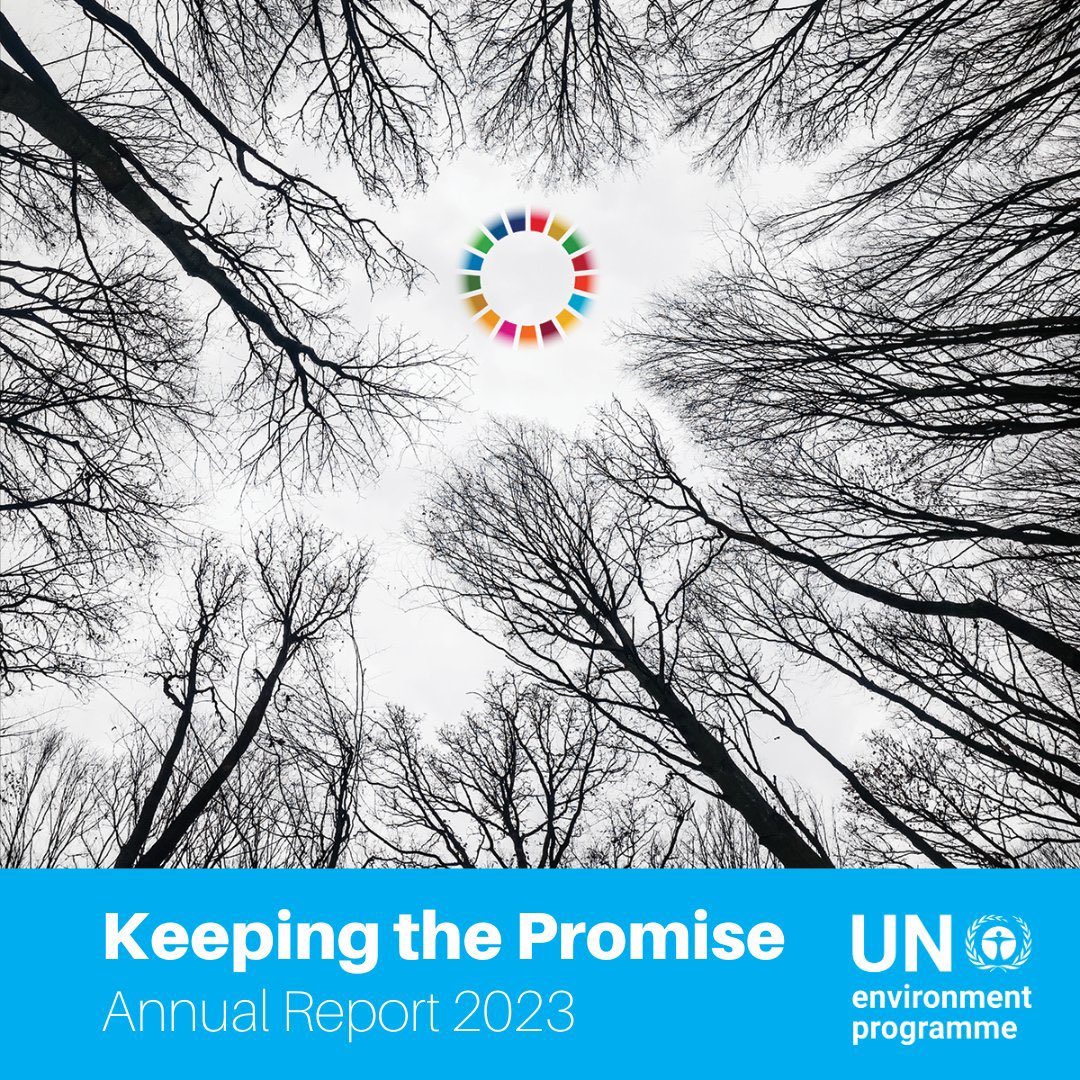 Keeping the Promise
Annual Report 2023

UN
environment
programme